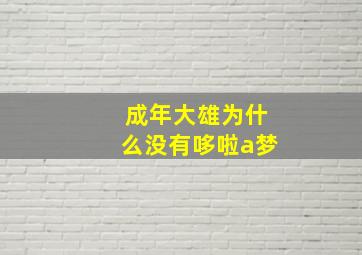 成年大雄为什么没有哆啦a梦